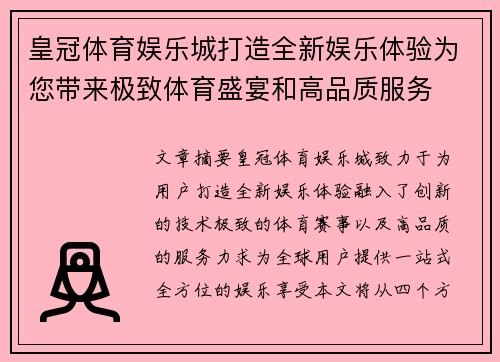 皇冠体育娱乐城打造全新娱乐体验为您带来极致体育盛宴和高品质服务

文章摘要皇冠体育娱乐城致力于为用户打造全新娱乐体验融入了创新的技术极致的体育赛事以及高品质的服务力求为全球用户提供一站式全方位的娱乐享受本文将从四个方